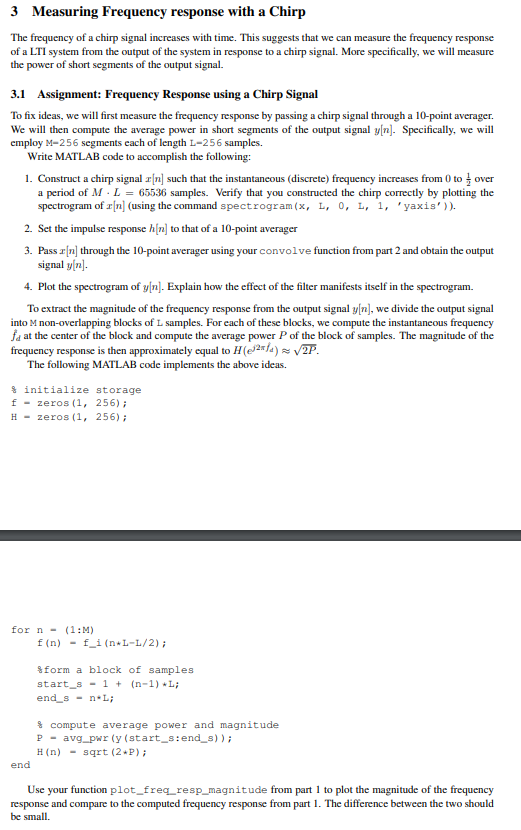 3 Measuring Frequency response with a Chirp

The frequency of a chirp signal increases with time. This suggests that we can measure the frequency response of a LTI system from the output of the system in response to a chirp signal. More specifically, we will measure the power of short segments of the output signal.

3.1 Assignment: Frequency Response using a Chirp Signal

To fix ideas, we will first measure the frequency response by passing a chirp signal through a 10-point averager. We will then compute the average power in short segments of the output signal $y[n]$. Specifically, we will employ M=256 segments each of length L=256 samples.

Write MATLAB code to accomplish the following:

1. Construct a chirp signal $x[n]$ such that the instantaneous (discrete) frequency increases from 0 to $\frac{1}{2}$ over a period of $M \cdot L = 65536$ samples. Verify that you constructed the chirp correctly by plotting the spectrogram of $x[n]$ (using the command spectrogram(x, L, 0, L, 1, 'yaxis')).

2. Set the impulse response $h[n]$ to that of a 10-point averager

3. Pass $x[n]$ through the 10-point averager using your convolve function from part 2 and obtain the output signal $y[n]$.

4. Plot the spectrogram of $y[n]$. Explain how the effect of the filter manifests itself in the spectrogram.

To extract the magnitude of the frequency response from the output signal $y[n]$, we divide the output signal into M non-overlapping blocks of L samples. For each of these blocks, we compute the instantaneous frequency $f_d$ at the center of the block and compute the average power $P$ of the block of samples. The magnitude of the frequency response is then approximately equal to $H(e^{j2\pi f_d}) \approx \sqrt{2P}$.

The following MATLAB code implements the above ideas.

% initialize storage
f = zeros(1, 256);
H = zeros(1, 256);

for n = (1:M)
f(n) = f_i(n*L-L/2);

%form a block of samples
start_s = 1 + (n-1)*L;
end_s = n*L;

% compute average power and magnitude
P = avg_pwr(y(start_s:end_s));
H(n) = sqrt(2*P);
end

Use your function plot_freq_resp_magnitude from part 1 to plot the magnitude of the frequency response and compare to the computed frequency response from part 1. The difference between the two should be small.